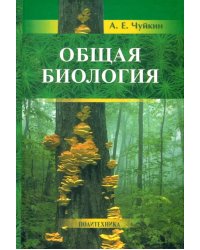 А. Е. Чуйкин

ОБЩАЯ БИОЛОГИЯ

ПОЛИТЕХНИКА